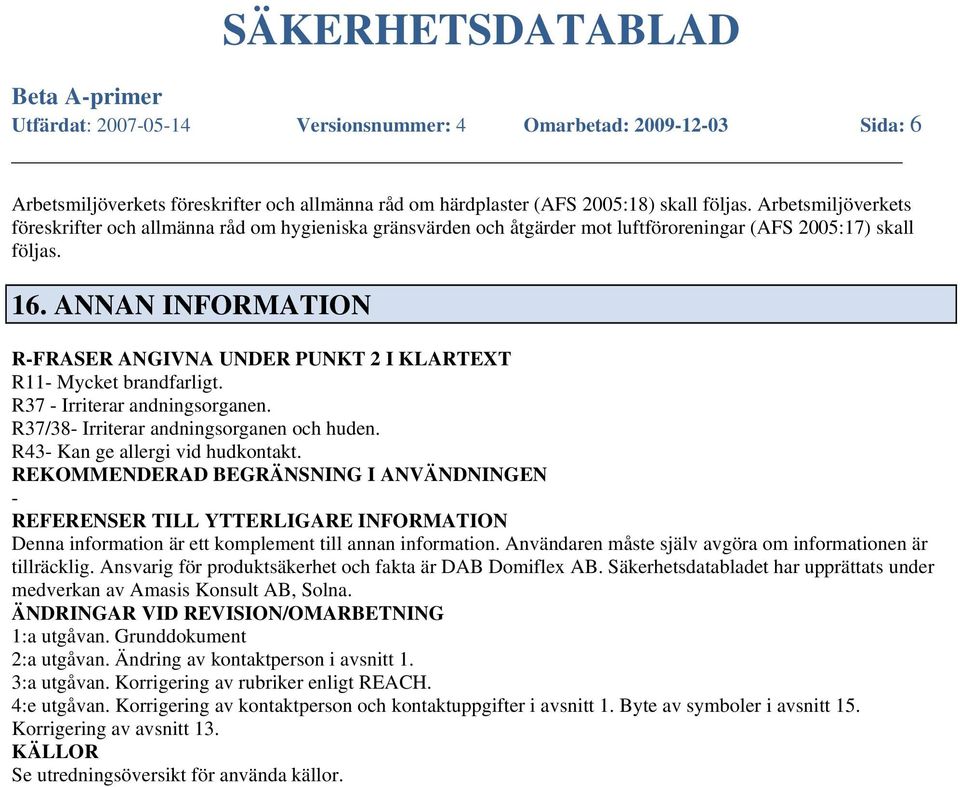 SÄKERHETSDATABLAD

Beta A-primer
Utfärdat: 2007-05-14 Versionsnummer: 4 Omarbetad: 2009-12-03 Sida: 6

Arbetsmiljöverkets föreskrifter och allmänna råd om härdplaster (AFS 2005:18) skall följas. Arbetsmiljöverkets föreskrifter och allmänna råd om hygieniska gränsvärden och åtgärder mot luftföroreningar (AFS 2005:17) skall följas.

16. ANNAN INFORMATION

R-FRASER ANGIVNA UNDER PUNKT 2 I KLARTEXT
R11- Mycket brandfarligt.
R37 - Irriterar andningsorganen.
R37/38- Irriterar andningsorganen och huden.
R43- Kan ge allergi vid hudkontakt.
REKOMMENDERAD BEGRÄNSNING I ANVÄNDNINGEN
-
REFERENSER TILL YTTERLIGARE INFORMATION
Denna information är ett komplement till annan information. Användaren måste själv avgöra om informationen är tillräcklig. Ansvarig för produktsäkerhet och fakta är DAB Domiflex AB. Säkerhetsdatabladet har upprättats under medverkan av Amasis Konsult AB, Solna.
ÄNDRINGAR VID REVISION/OMARBETNING
1:a utgåvan. Grunddokument
2:a utgåvan. Ändring av kontaktperson i avsnitt 1.
3:a utgåvan. Korrigering av rubriker enligt REACH.
4:e utgåvan. Korrigering av kontaktperson och kontaktuppgifter i avsnitt 1. Byte av symboler i avsnitt 15. Korrigering av avsnitt 13.
KÄLLOR
Se utredningsöversikt för använda källor.